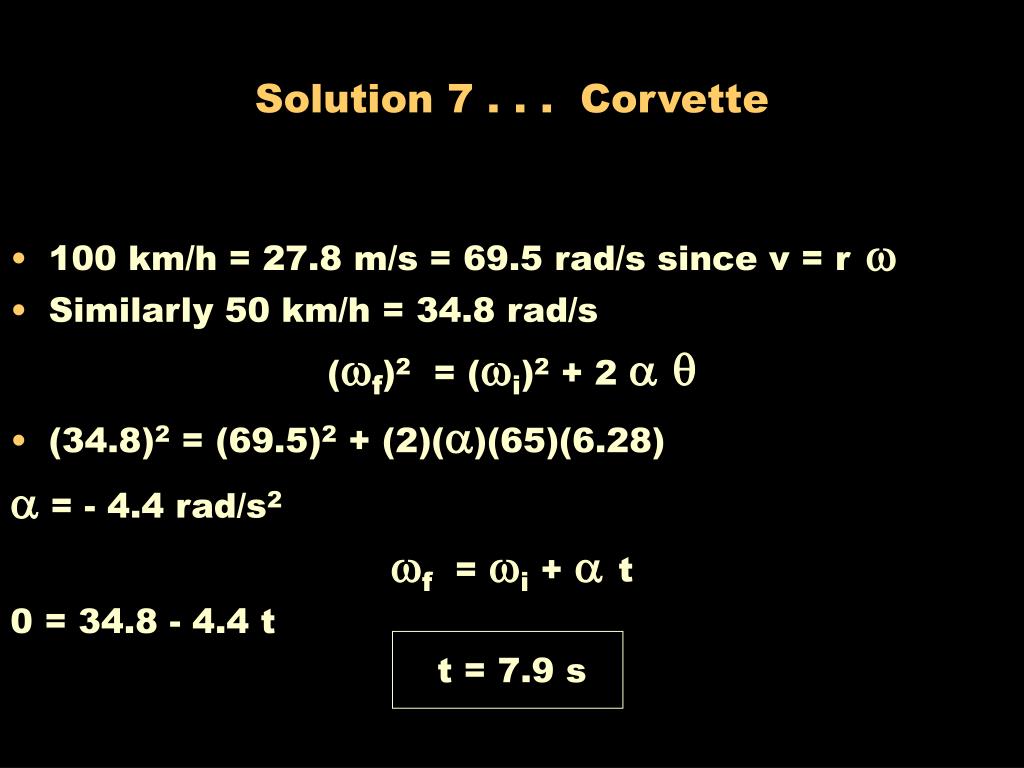 Solution 7 . . . Corvette

• 100 km/h = 27.8 m/s = 69.5 rad/s since v = r $\omega$

• Similarly 50 km/h = 34.8 rad/s

$(\omega_f)^2 = (\omega_i)^2 + 2 \alpha \theta$

• $(34.8)^2 = (69.5)^2 + (2)(\alpha)(65)(6.28)$

$\alpha$ = - 4.4 rad/s$^2$

$\omega_f = \omega_i + \alpha t$

0 = 34.8 - 4.4 t

t = 7.9 s